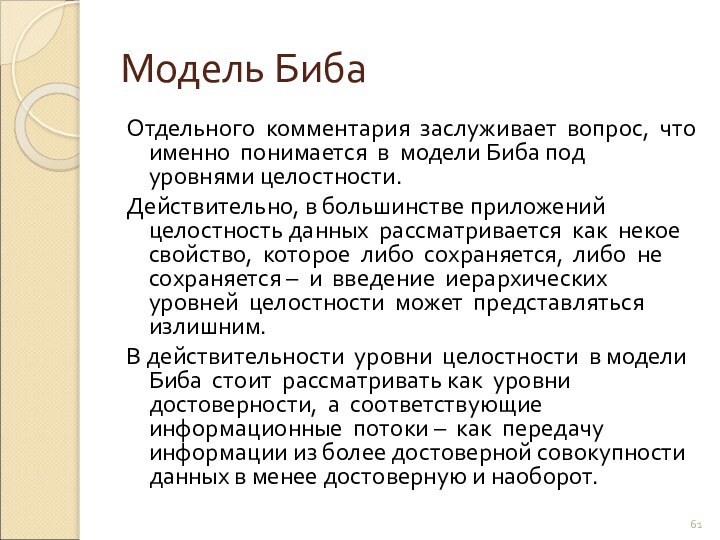 Модель Биба

Отдельного комментария заслуживает вопрос, что именно понимается в модели Биба под уровнями целостности.

Действительно, в большинстве приложений целостность данных рассматривается как некое свойство, которое либо сохраняется, либо не сохраняется – и введение иерархических уровней целостности может представляться излишним.

В действительности уровни целостности в модели Биба стоит рассматривать как уровни достоверности, а соответствующие информационные потоки – как передачу информации из более достоверной совокупности данных в менее достоверную и наоборот.

61